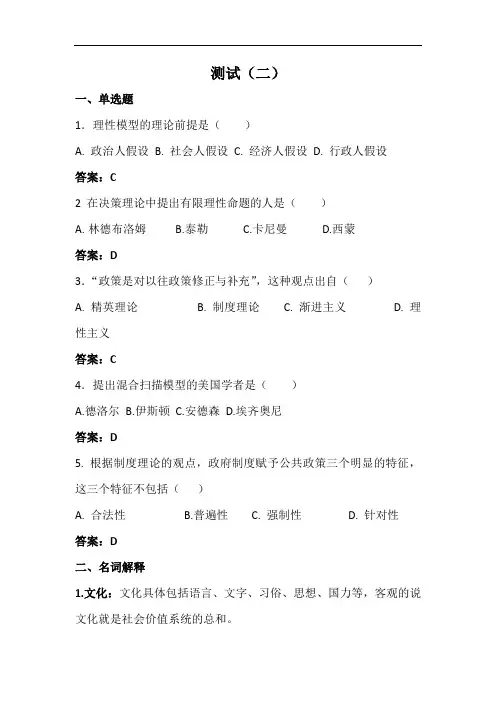 测试（二）

一、单选题

1．理性模型的理论前提是（　　）

A. 政治人假设 B. 社会人假设 C. 经济人假设 D. 行政人假设

答案：C

2 在决策理论中提出有限理性命题的人是（　　）

A. 林德布洛姆　　B.泰勒　　C.卡尼曼　　D.西蒙

答案：D

3．“政策是对以往政策修正与补充”，这种观点出自（　　）

A. 精英理论　　B. 制度理论　　C. 渐进主义　　D. 理性主义

答案：C

4．提出混合扫描模型的美国学者是（　　）

A.德洛尔 B.伊斯顿 C.安德森 D.埃齐奥尼

答案：D

5. 根据制度理论的观点，政府制度赋予公共政策三个明显的特征，这三个特征不包括（　　）

A. 合法性　　B.普遍性　　C. 强制性　　D. 针对性

答案：D

二、名词解释

1.文化：文化具体包括语言、文字、习俗、思想、国力等，客观的说文化就是社会价值系统的总和。